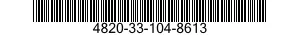 4820-33-104-8613